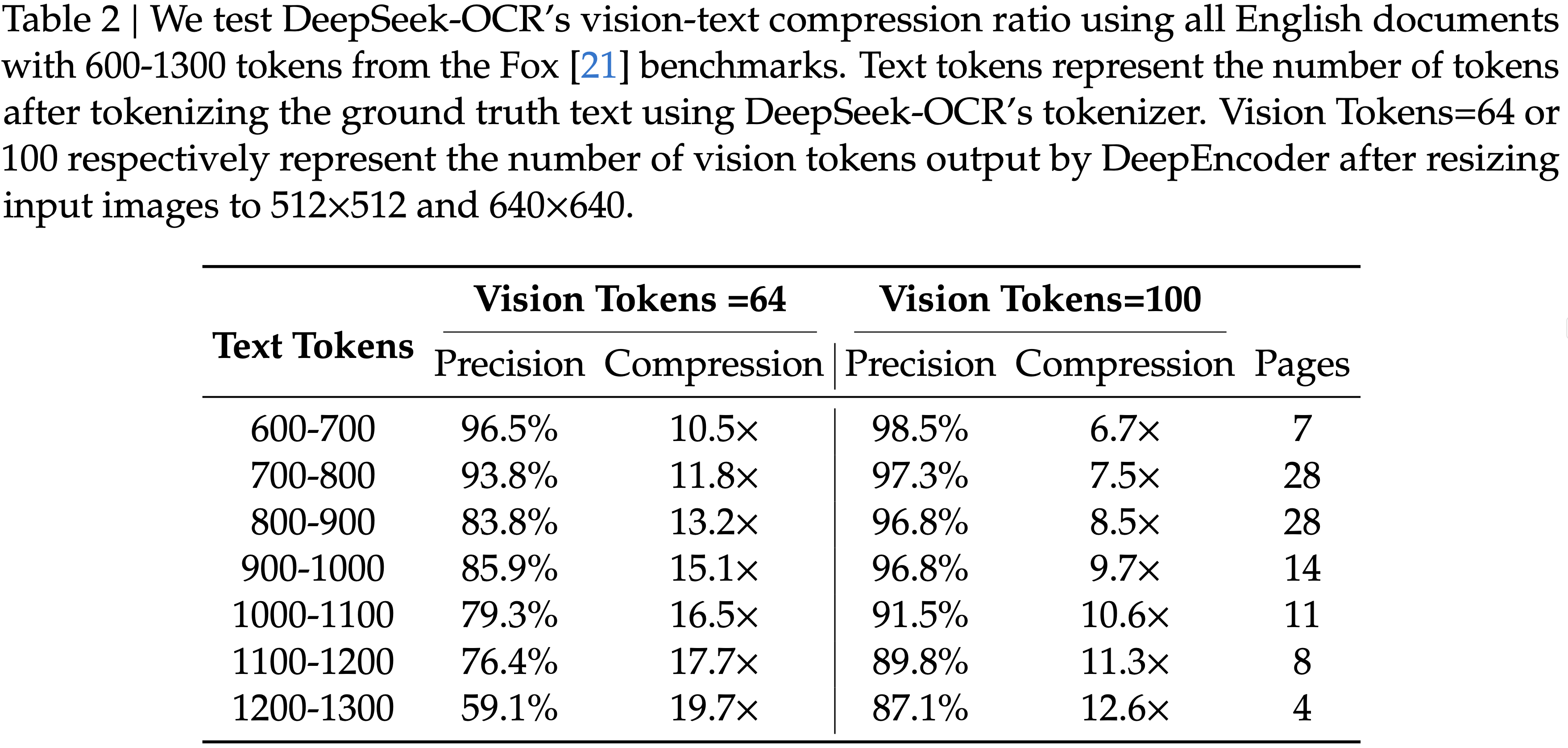 Table 2 | We test DeepSeek-OCR's vision-text compression ratio using all English documents with 600-1300 tokens from the Fox [21] benchmarks. Text tokens represent the number of tokens after tokenizing the ground truth text using DeepSeek-OCR's tokenizer. Vision Tokens=64 or 100 respectively represent the number of vision tokens output by DeepEncoder after resizing input images to 512×512 and 640×640.

| Text Tokens | Vision Tokens =64 | | Vision Tokens=100 | | |
|---|---|---|---|---|---|
| | Precision | Compression | Precision | Compression | Pages |
| 600-700 | 96.5% | 10.5× | 98.5% | 6.7× | 7 |
| 700-800 | 93.8% | 11.8× | 97.3% | 7.5× | 28 |
| 800-900 | 83.8% | 13.2× | 96.8% | 8.5× | 28 |
| 900-1000 | 85.9% | 15.1× | 96.8% | 9.7× | 14 |
| 1000-1100 | 79.3% | 16.5× | 91.5% | 10.6× | 11 |
| 1100-1200 | 76.4% | 17.7× | 89.8% | 11.3× | 8 |
| 1200-1300 | 59.1% | 19.7× | 87.1% | 12.6× | 4 |